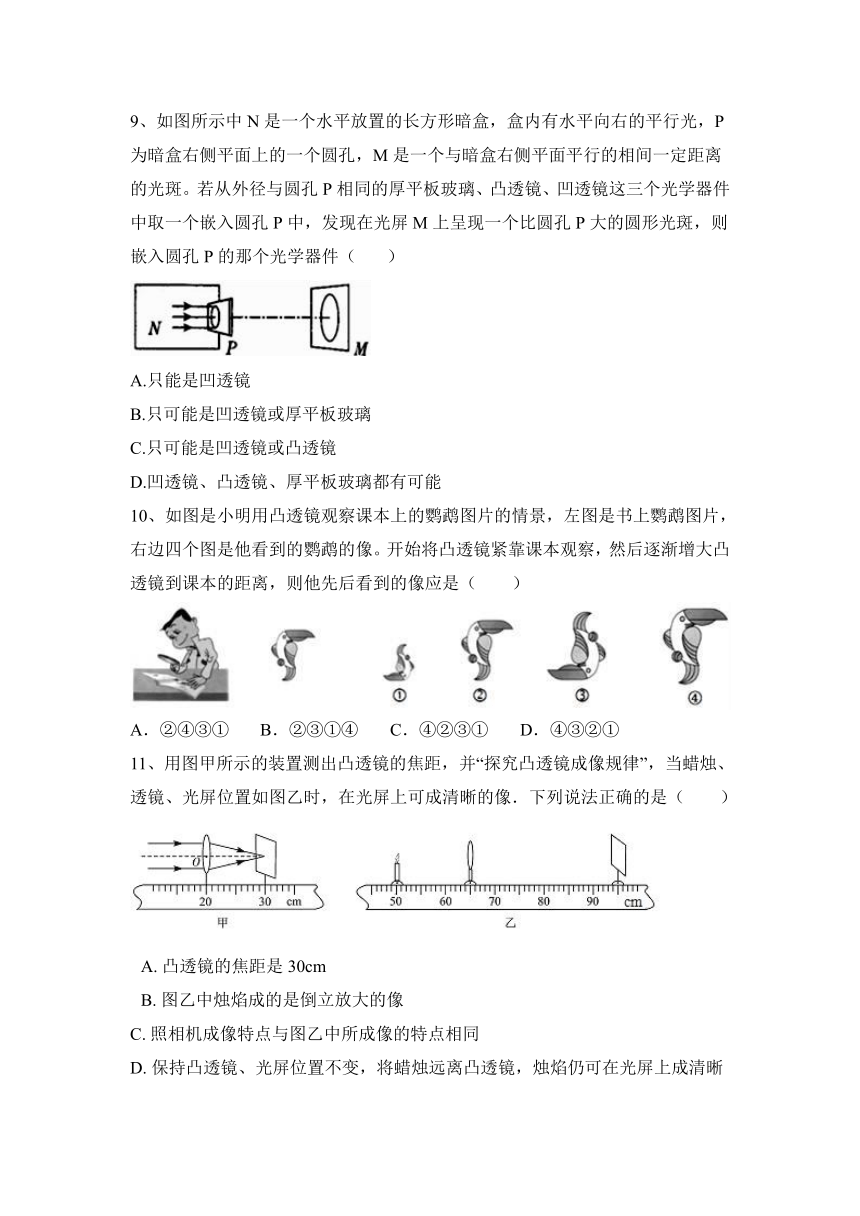 9、如图所示中 N 是一个水平放置的长方形暗盒，盒内有水平向右的平行光，P 为暗盒右侧平面上的一个圆孔，M 是一个与暗盒右侧平面平行的相间一定距离的光斑。若从外径与圆孔 P 相同的厚平板玻璃、凸透镜、凹透镜这三个光学器件中取一个嵌入圆孔 P 中，发现在光屏 M 上呈现一个比圆孔 P 大的圆形光斑，则嵌入圆孔 P 的那个光学器件（　　）

N
P
M

A.只能是凹透镜
B.只可能是凹透镜或厚平板玻璃
C.只可能是凹透镜或凸透镜
D.凹透镜、凸透镜、厚平板玻璃都有可能

10、如图是小明用凸透镜观察课本上的鹦鹉图片的情景，左图是书上鹦鹉图片，右边四个图是他看到的鹦鹉的像。开始将凸透镜紧靠课本观察，然后逐渐增大凸透镜到课本的距离，则他先后看到的像应是（　　）

① ② ③ ④

A．②④③①　　B．②③①④　　C．④②③①　　D．④③②①

11、用图甲所示的装置测出凸透镜的焦距，并“探究凸透镜成像规律”，当蜡烛、透镜、光屏位置如图乙时，在光屏上可成清晰的像．下列说法正确的是（　　）

O
20　30　cm
甲
50　60　70　80　90　cm
乙

A. 凸透镜的焦距是 30cm
B. 图乙中烛焰成的是倒立放大的像
C. 照相机成像特点与图乙中所成像的特点相同
D. 保持凸透镜、光屏位置不变，将蜡烛远离凸透镜，烛焰仍可在光屏上成清晰